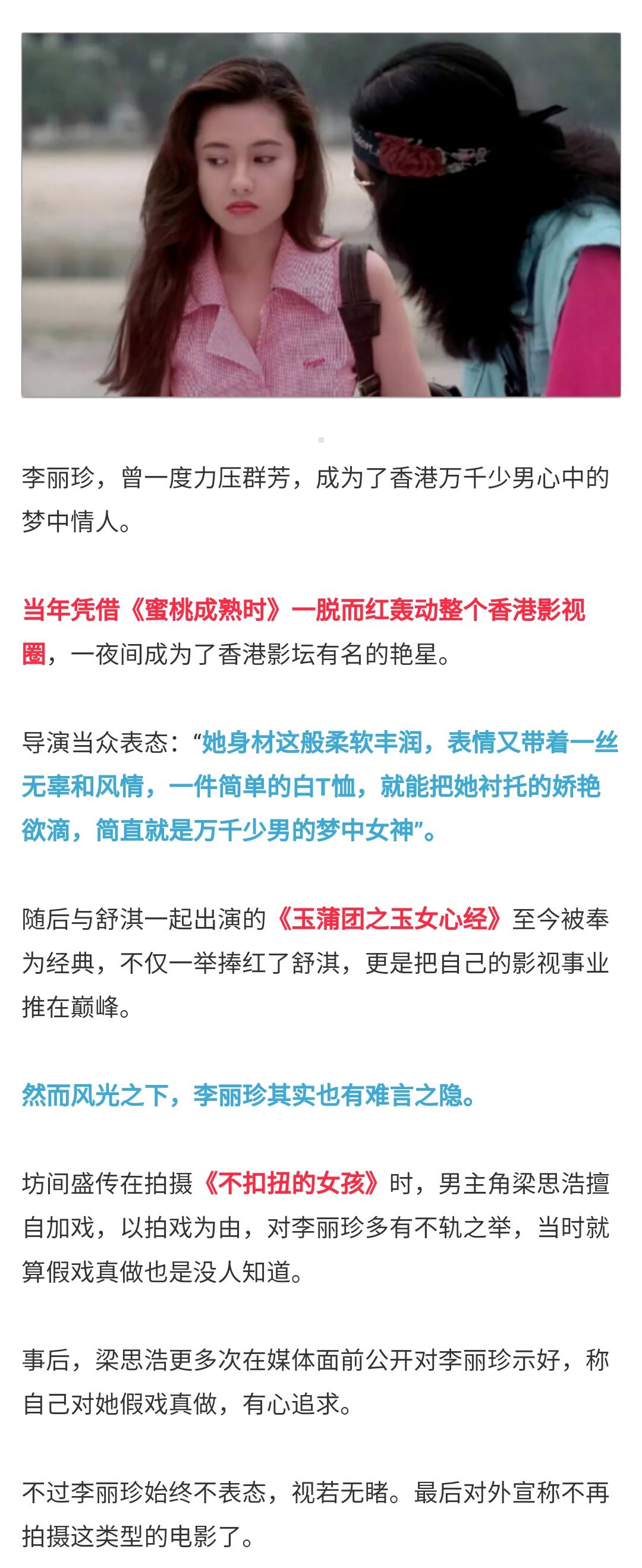 李丽珍，曾一度力压群芳，成为了香港万千少男心中的梦中情人。

当年凭借《蜜桃成熟时》一脱而红轰动整个香港影视圈，一夜间成为了香港影坛有名的艳星。

导演当众表态：“她身材这般柔软丰润，表情又带着一丝无辜和风情，一件简单的白T恤，就能把她衬托的娇艳欲滴，简直就是万千少男的梦中女神”。

随后与舒淇一起出演的《玉蒲团之玉女心经》至今被奉为经典，不仅一举捧红了舒淇，更是把自己的影视事业推在巅峰。

然而风光之下，李丽珍其实也有难言之隐。

坊间盛传在拍摄《不扣扭的女孩》时，男主角梁思浩擅自加戏，以拍戏为由，对李丽珍多有不轨之举，当时就算假戏真做也是没人知道。

事后，梁思浩更多次在媒体面前公开对李丽珍示好，称自己对她假戏真做，有心追求。

不过李丽珍始终不表态，视若无睹。最后对外宣称不再拍摄这类型的电影了。